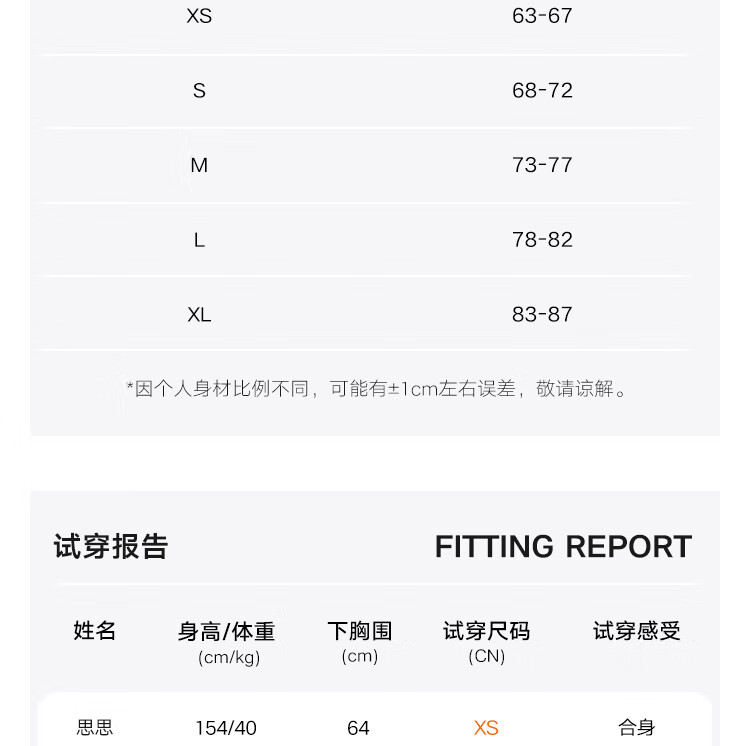 | XS | 63-67 |
|---|---|
| S | 68-72 |
| M | 73-77 |
| L | 78-82 |
| XL | 83-87 |

*因个人身材比例不同，可能有±1cm左右误差，敬请谅解。

试穿报告 FITTING REPORT

| 姓名 | 身高/体重 (cm/kg) | 下胸围 (cm) | 试穿尺码 (CN) | 试穿感受 |
|---|---|---|---|---|
| 思思 | 154/40 | 64 | XS | 合身 |